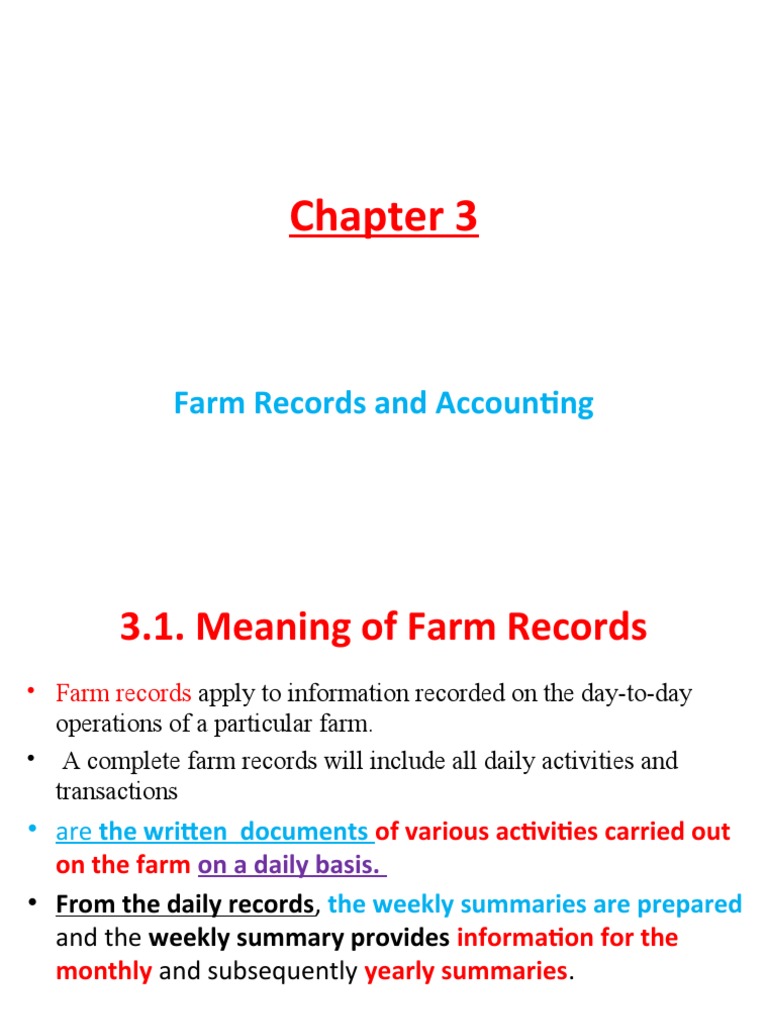 Chapter 3

Farm Records and Accounting

3.1. Meaning of Farm Records

• Farm records apply to information recorded on the day-to-day operations of a particular farm.

• A complete farm records will include all daily activities and transactions

• are the written documents of various activities carried out on the farm on a daily basis.

• From the daily records, the weekly summaries are prepared and the weekly summary provides information for the monthly and subsequently yearly summaries.